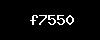 f7550